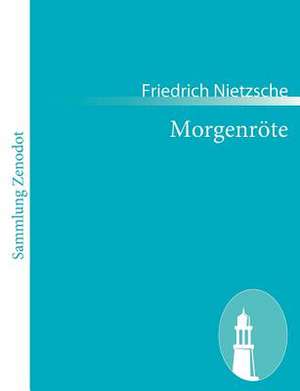 Sammlung Zenodot

Friedrich Nietzsche

Morgenröte